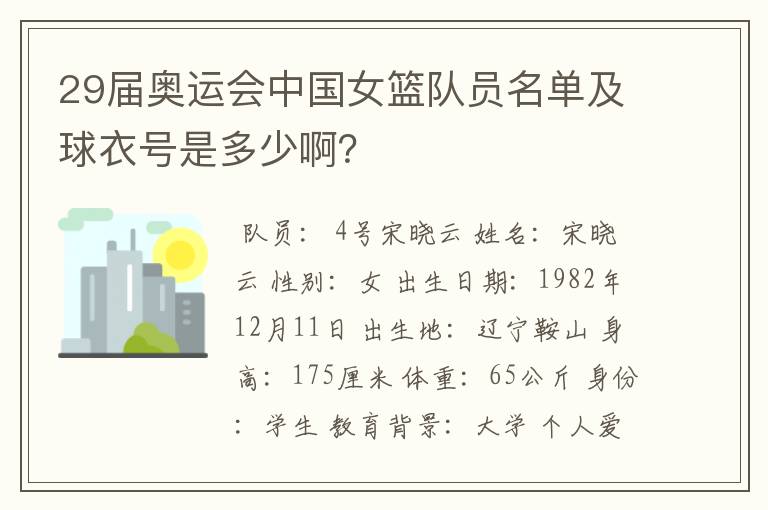 29届奥运会中国女篮队员名单及球衣号是多少啊?

队员: 4号宋晓云 姓名: 宋晓云 性别: 女 出生日期: 1982年12月11日 出生地: 辽宁鞍山 身高: 175厘米 体重: 65公斤 身份: 学生 教育背景: 大学 个人爱